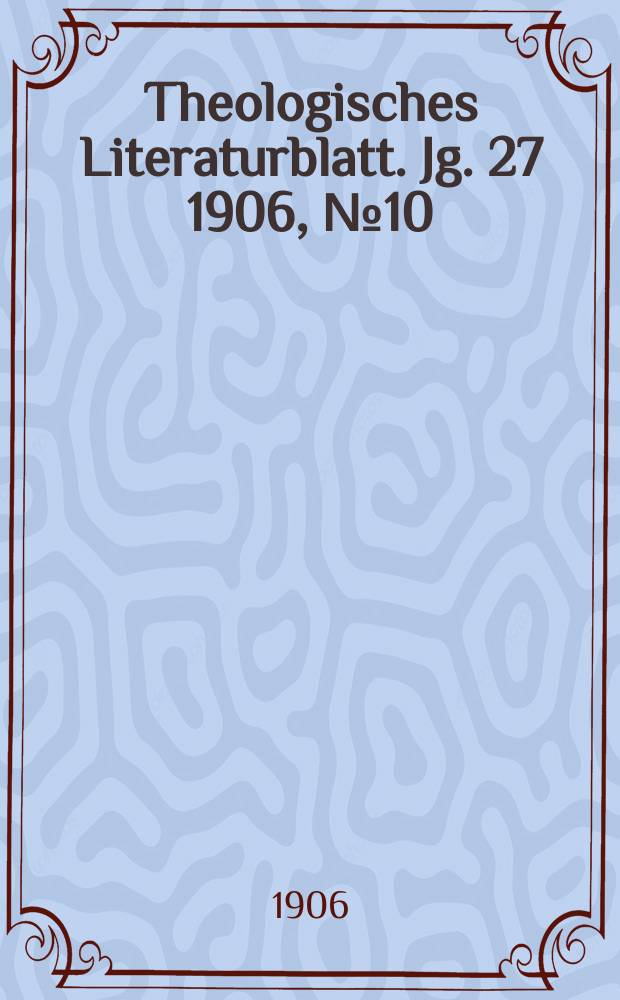 Theologisches Literaturblatt. Jg. 27 1906, №10

1906